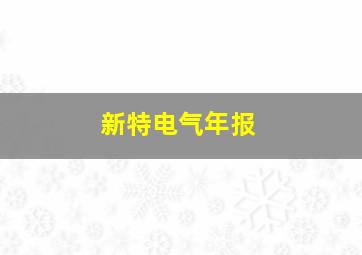 新特电气年报